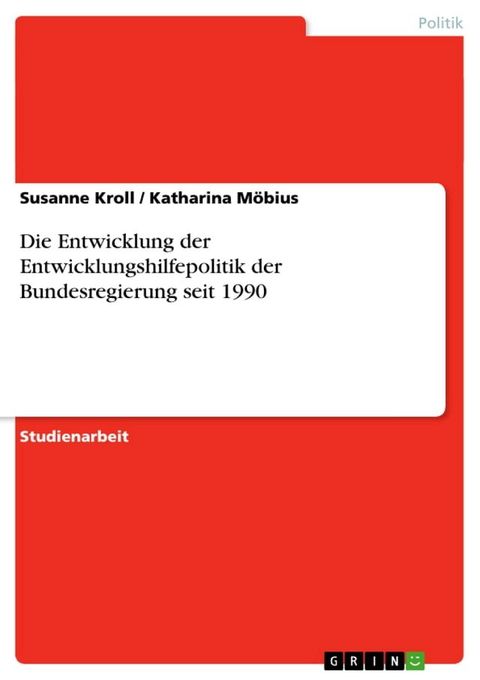 Politik

Susanne Kroll / Katharina Möbius

Die Entwicklung der Entwicklungshilfepolitik der Bundesregierung seit 1990

Studienarbeit

GRIN